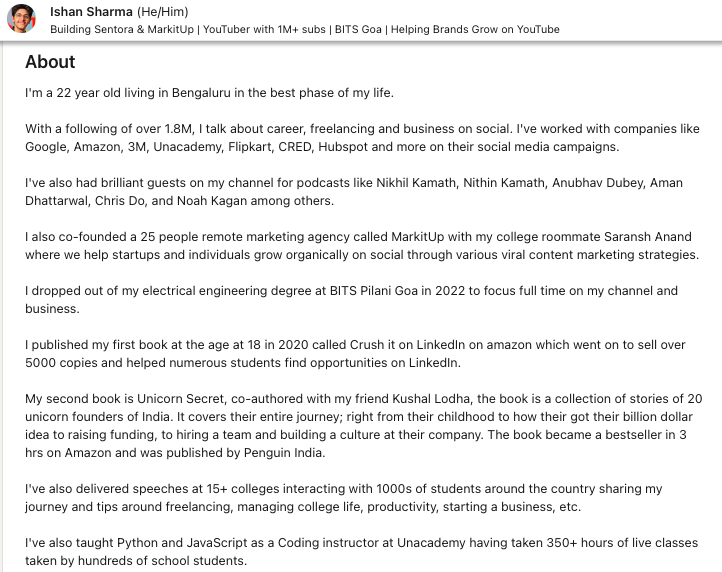 Ishan Sharma (He/Him)
Building Sentora & MarkitUp | YouTuber with 1M+ subs | BITS Goa | Helping Brands Grow on YouTube

About

I'm a 22 year old living in Bengaluru in the best phase of my life.

With a following of over 1.8M, I talk about career, freelancing and business on social. I've worked with companies like Google, Amazon, 3M, Unacademy, Flipkart, CRED, Hubspot and more on their social media campaigns.

I've also had brilliant guests on my channel for podcasts like Nikhil Kamath, Nithin Kamath, Anubhav Dubey, Aman Dhattarwal, Chris Do, and Noah Kagan among others.

I also co-founded a 25 people remote marketing agency called MarkitUp with my college roommate Saransh Anand where we help startups and individuals grow organically on social through various viral content marketing strategies.

I dropped out of my electrical engineering degree at BITS Pilani Goa in 2022 to focus full time on my channel and business.

I published my first book at the age at 18 in 2020 called Crush it on LinkedIn on amazon which went on to sell over 5000 copies and helped numerous students find opportunities on LinkedIn.

My second book is Unicorn Secret, co-authored with my friend Kushal Lodha, the book is a collection of stories of 20 unicorn founders of India. It covers their entire journey; right from their childhood to how their got their billion dollar idea to raising funding, to hiring a team and building a culture at their company. The book became a bestseller in 3 hrs on Amazon and was published by Penguin India.

I've also delivered speeches at 15+ colleges interacting with 1000s of students around the country sharing my journey and tips around freelancing, managing college life, productivity, starting a business, etc.

I've also taught Python and JavaScript as a Coding instructor at Unacademy having taken 350+ hours of live classes taken by hundreds of school students.